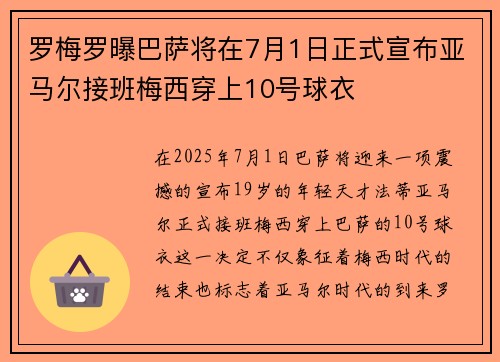 罗梅罗曝巴萨将在7月1日正式宣布亚马尔接班梅西穿上10号球衣

在2025年7月1日巴萨将迎来一项震撼的宣布19岁的年轻天才法蒂亚马尔正式接班梅西穿上巴萨的10号球衣这一决定不仅象征着梅西时代的结束也标志着亚马尔时代的到来罗